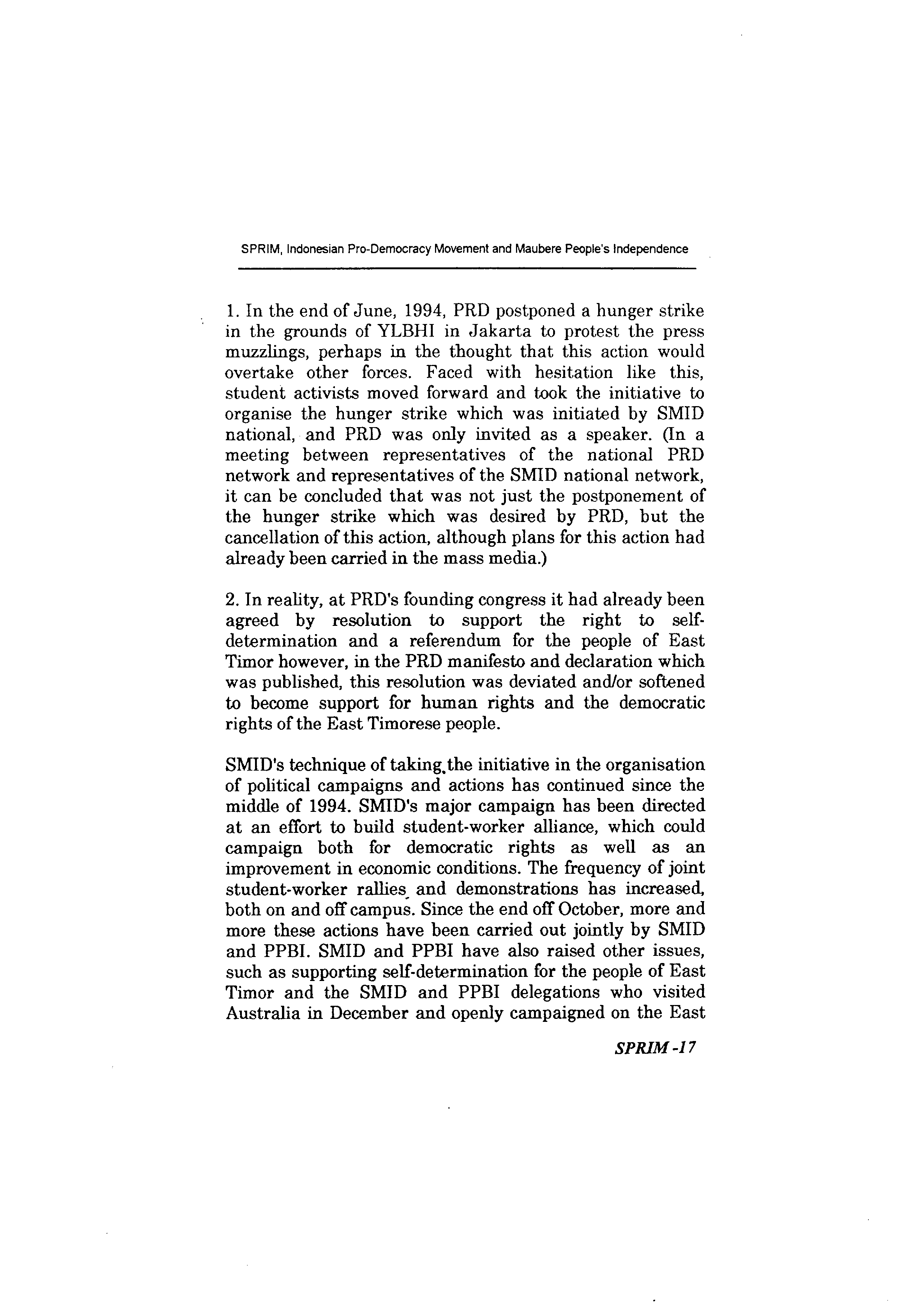 SPRIM, Indonesian Pro-Democracy Movement and Maubere People's Independence

1. In the end of June, 1994, PRD postponed a hunger strike in the grounds of YLBHI in Jakarta to protest the press muzzlings, perhaps in the thought that this action would overtake other forces. Faced with hesitation like this, student activists moved forward and took the initiative to organise the hunger strike which was initiated by SMID national, and PRD was only invited as a speaker. (In a meeting between representatives of the national PRD network and representatives of the SMID national network, it can be concluded that was not just the postponement of the hunger strike which was desired by PRD, but the cancellation of this action, although plans for this action had already been carried in the mass media.)

2. In reality, at PRD's founding congress it had already been agreed by resolution to support the right to self-determination and a referendum for the people of East Timor however, in the PRD manifesto and declaration which was published, this resolution was deviated and/or softened to become support for human rights and the democratic rights of the East Timorese people.

SMID's technique of taking the initiative in the organisation of political campaigns and actions has continued since the middle of 1994. SMID's major campaign has been directed at an effort to build student-worker alliance, which could campaign both for democratic rights as well as an improvement in economic conditions. The frequency of joint student-worker rallies and demonstrations has increased, both on and off campus. Since the end off October, more and more these actions have been carried out jointly by SMID and PPBI. SMID and PPBI have also raised other issues, such as supporting self-determination for the people of East Timor and the SMID and PPBI delegations who visited Australia in December and openly campaigned on the East

SPRIM -17